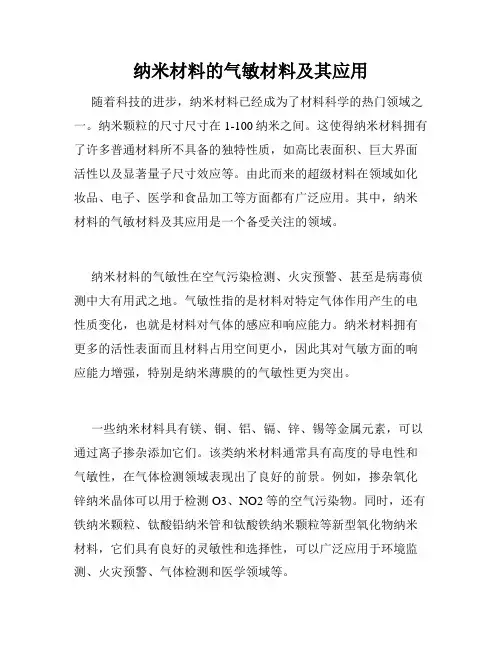 纳米材料的气敏材料及其应用

随着科技的进步，纳米材料已经成为了材料科学的热门领域之一。纳米颗粒的尺寸尺寸在 1-100 纳米之间。这使得纳米材料拥有了许多普通材料所不具备的独特性质，如高比表面积、巨大界面活性以及显著量子尺寸效应等。由此而来的超级材料在领域如化妆品、电子、医学和食品加工等方面都有广泛应用。其中，纳米材料的气敏材料及其应用是一个备受关注的领域。

纳米材料的气敏性在空气污染检测、火灾预警、甚至是病毒侦测中大有用武之地。气敏性指的是材料对特定气体作用产生的电性质变化，也就是材料对气体的感应和响应能力。纳米材料拥有更多的活性表面而且材料占用空间更小，因此其对气敏方面的响应能力增强，特别是纳米薄膜的的气敏性更为突出。

一些纳米材料具有镁、铜、铝、镉、锌、锡等金属元素，可以通过离子掺杂添加它们。该类纳米材料通常具有高度的导电性和气敏性，在气体检测领域表现出了良好的前景。例如，掺杂氧化锌纳米晶体可以用于检测 O3、NO2 等的空气污染物。同时，还有铁纳米颗粒、钛酸铅纳米管和钛酸铁纳米颗粒等新型氧化物纳米材料，它们具有良好的灵敏性和选择性，可以广泛应用于环境监测、火灾预警、气体检测和医学领域等。